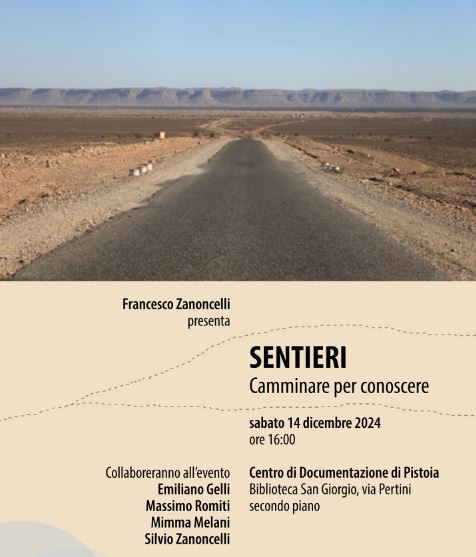 Francesco Zanoncelli
presenta

SENTIERI
Camminare per conoscere

sabato 14 dicembre 2024
ore 16:00

Collaboreranno all'evento
Emiliano Gelli
Massimo Romiti
Mimma Melani
Silvio Zanoncelli

Centro di Documentazione di Pistoia
Biblioteca San Giorgio, via Pertini
secondo piano